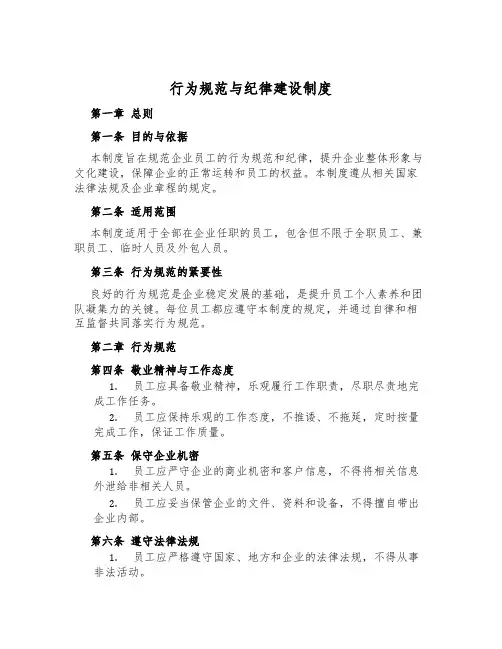 行为规范与纪律建设制度

第一章 总则

第一条 目的与依据

本制度旨在规范企业员工的行为规范和纪律，提升企业整体形象与文化建设，保障企业的正常运转和员工的权益。本制度遵从相关国家法律法规及企业章程的规定。

第二条 适用范围

本制度适用于全部在企业任职的员工，包含但不限于全职员工、兼职员工、临时人员及外包人员。

第三条 行为规范的紧要性

良好的行为规范是企业稳定发展的基础，是提升员工个人素养和团队凝集力的关键。每位员工都应遵守本制度的规定，并通过自律和相互监督共同落实行为规范。

第二章 行为规范

第四条 敬业精神与工作态度

1. 员工应具备敬业精神，乐观履行工作职责，尽职尽责地完成工作任务。

2. 员工应保持乐观的工作态度，不推诿、不拖延，定时按量完成工作，保证工作质量。

第五条 保守企业机密

1. 员工应严守企业的商业机密和客户信息，不得将相关信息外泄给非相关人员。

2. 员工应妥当保管企业的文件、资料和设备，不得擅自带出企业内部。

第六条 遵守法律法规

1. 员工应严格遵守国家、地方和企业的法律法规，不得从事非法活动。